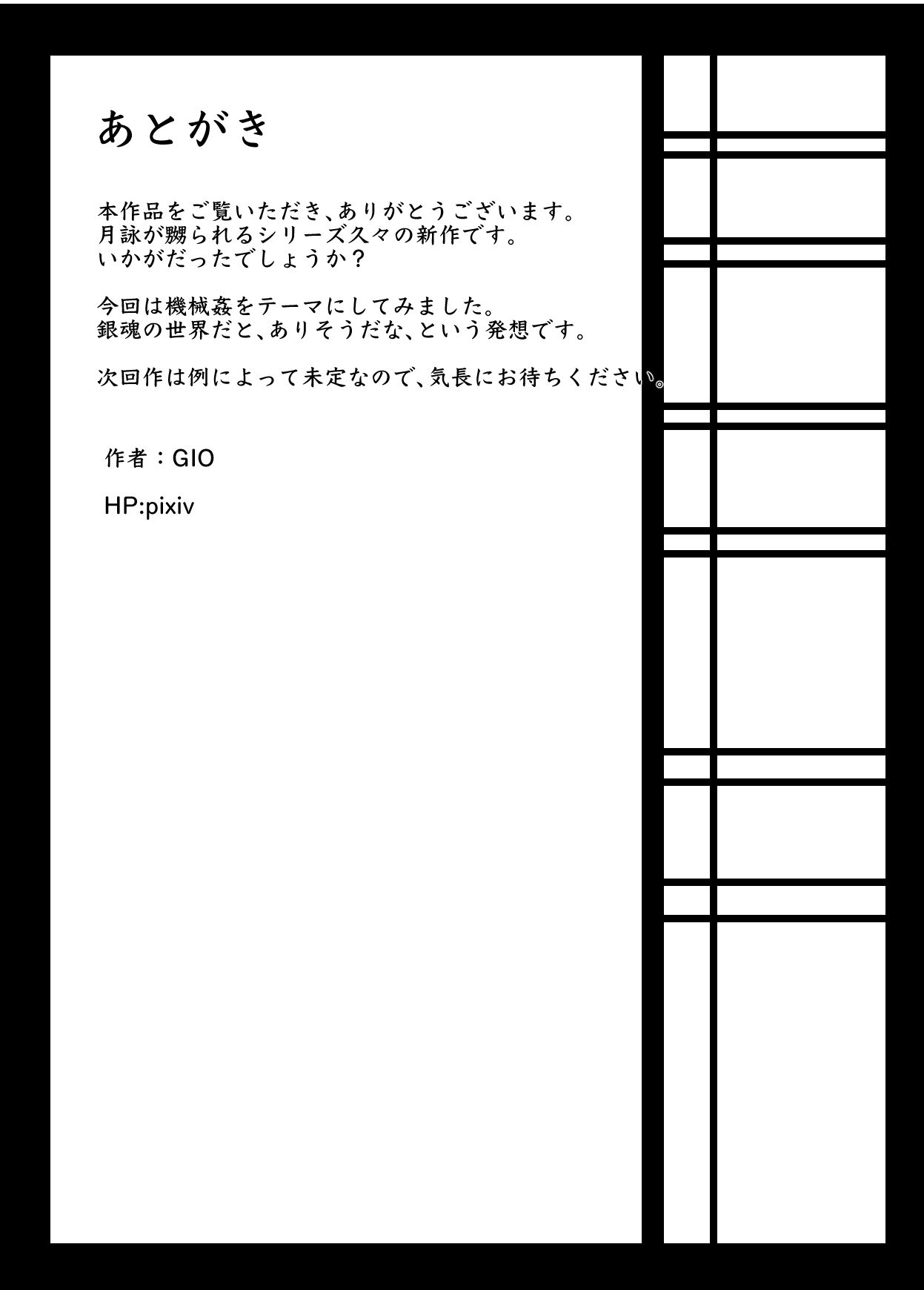 あとがき

本作品をご覧いただき、ありがとうございます。
月詠が嬲られるシリーズ久々の新作です。
いかがだったでしょうか？

今回は機械姦をテーマにしてみました。
銀魂の世界だと、ありそうだな、という発想です。

次回作は例によって未定なので、気長にお待ちください。

作者：GIO

HP:pixiv